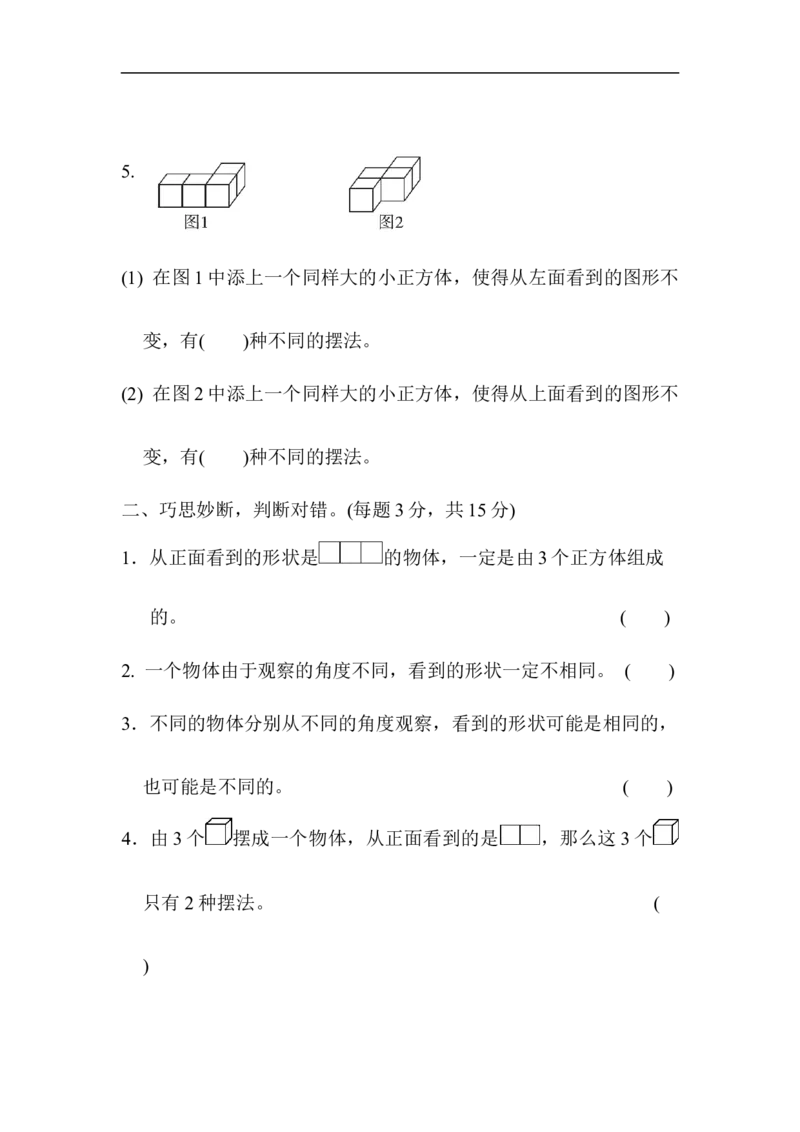 5.

图1 图2

(1)在图1中添上一个同样大的小正方体，使得从左面看到的图形不变，有(  )种不同的摆法。

(2)在图2中添上一个同样大的小正方体，使得从上面看到的图形不变，有(  )种不同的摆法。

二、巧思妙断，判断对错。(每题3分，共15分)

1．从正面看到的形状是的物体，一定是由3个正方体组成的。 (  )

2.一个物体由于观察的角度不同，看到的形状一定不相同。 (  )

3．不同的物体分别从不同的角度观察，看到的形状可能是相同的，也可能是不同的。 (  )

4．由3个摆成一个物体，从正面看到的是，那么这3个只有2种摆法。 (

)